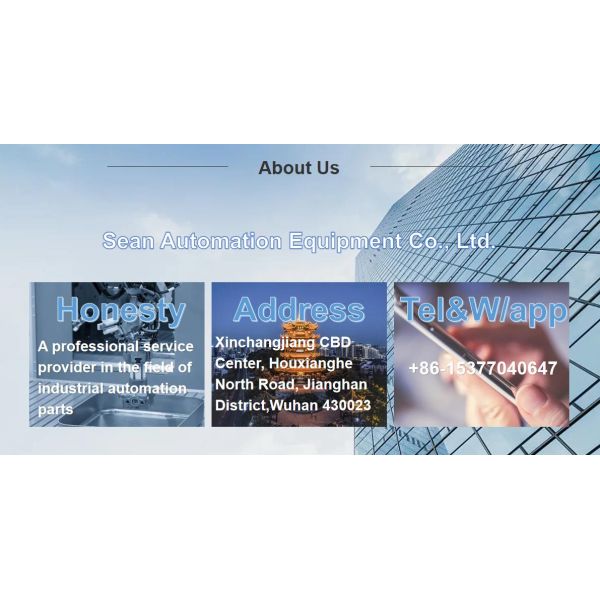 About Us

Sean Automation Equipment Co., Ltd.

Honesty

A professional service provider in the field of industrial automation parts

Address

Xinchangjiang CBD Center, Houxianghe North Road, Jianghan District,Wuhan 430023

Tel&W/app

+86-15377040647